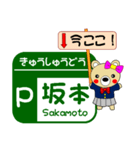 ↓今ここ！

きゅうしゅうどう

P 坂本
Sakamoto